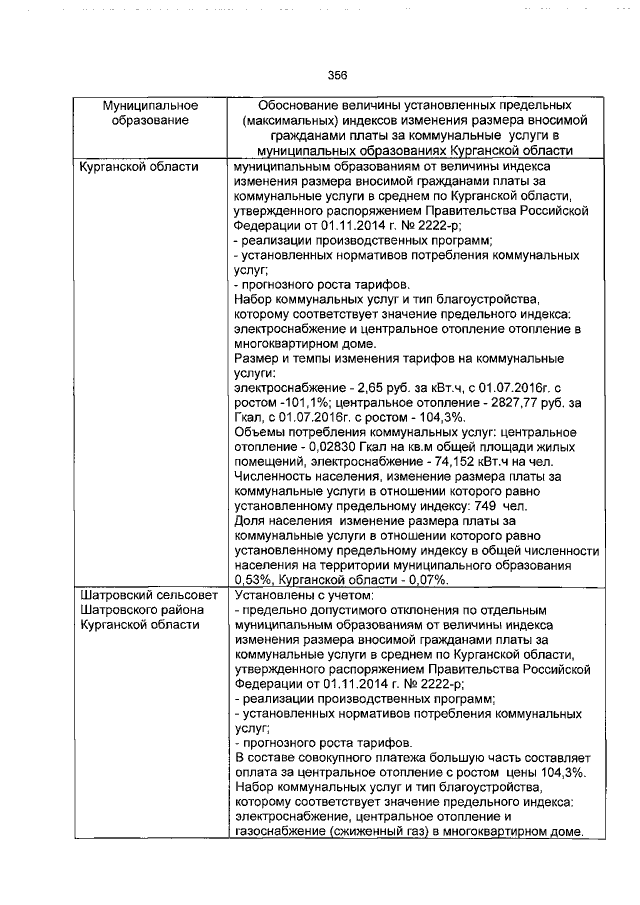 356

| Муниципальное образование | Обоснование величины установленных предельных (максимальных) индексов изменения размера вносимой гражданами платы за коммунальные услуги в муниципальных образованиях Курганской области |
|---|---|
| Курганской области | муниципальным образованиям от величины индекса изменения размера вносимой гражданами платы за коммунальные услуги в среднем по Курганской области, утвержденного распоряжением Правительства Российской Федерации от 01.11.2014 г. № 2222-р;<br>- реализации производственных программ;<br>- установленных нормативов потребления коммунальных услуг;<br>- прогнозного роста тарифов.<br>Набор коммунальных услуг и тип благоустройства, которому соответствует значение предельного индекса: электроснабжение и центральное отопление отопление в многоквартирном доме.<br>Размер и темпы изменения тарифов на коммунальные услуги:<br>электроснабжение - 2,65 руб. за кВт.ч, с 01.07.2016г. с ростом -101,1%; центральное отопление - 2827,77 руб. за Гкал, с 01.07.2016г. с ростом - 104,3%.<br>Объемы потребления коммунальных услуг: центральное отопление - 0,02830 Гкал на кв.м общей площади жилых помещений, электроснабжение - 74,152 кВт.ч на чел.<br>Численность населения, изменение размера платы за коммунальные услуги в отношении которого равно установленному предельному индексу: 749 чел.<br>Доля населения изменение размера платы за коммунальные услуги в отношении которого равно установленному предельному индексу в общей численности населения на территории муниципального образования 0,53%, Курганской области - 0,07%. |
| Шатровский сельсовет Шатровского района Курганской области | Установлены с учетом:<br>- предельно допустимого отклонения по отдельным муниципальным образованиям от величины индекса изменения размера вносимой гражданами платы за коммунальные услуги в среднем по Курганской области, утвержденного распоряжением Правительства Российской Федерации от 01.11.2014 г. № 2222-р;<br>- реализации производственных программ;<br>- установленных нормативов потребления коммунальных услуг;<br>- прогнозного роста тарифов.<br>В составе совокупного платежа большую часть составляет оплата за центральное отопление с ростом цены 104,3%.<br>Набор коммунальных услуг и тип благоустройства, которому соответствует значение предельного индекса: электроснабжение, центральное отопление и газоснабжение (сжиженный газ) в многоквартирном доме. |